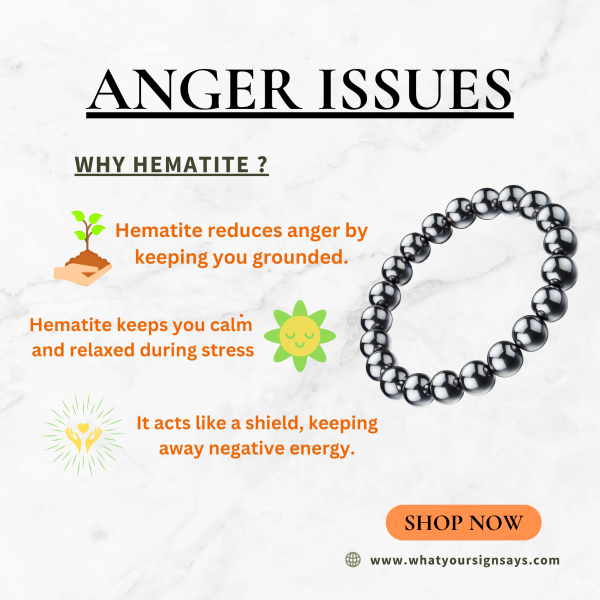 ANGER ISSUES

WHY HEMATITE ?

Hematite reduces anger by keeping you grounded.

Hematite keeps you calm and relaxed during stress

It acts like a shield, keeping away negative energy.

SHOP NOW

www.whatyoursignsays.com